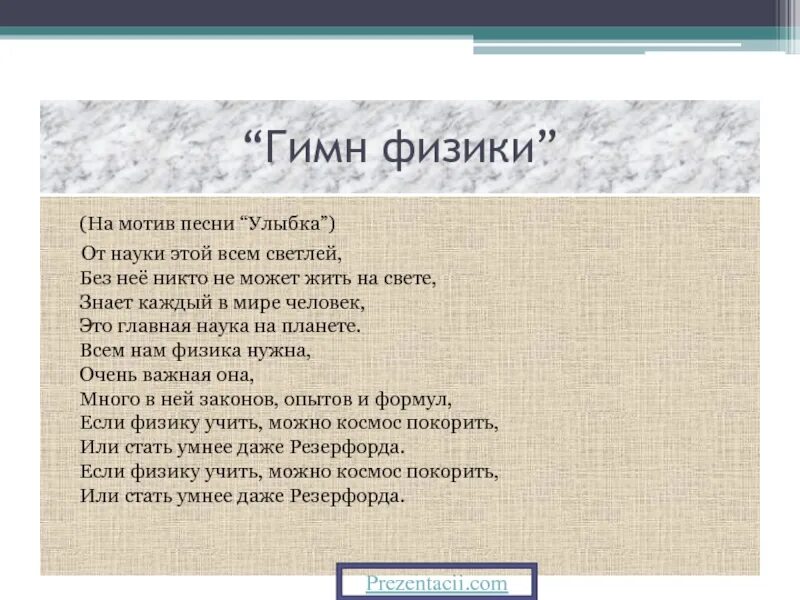 "Гимн физики"

(На мотив песни "Улыбка")

От науки этой всем светлей,
Без неё никто не может жить на свете,
Знает каждый в мире человек,
Это главная наука на планете.
Всем нам физика нужна,
Очень важная она,
Много в ней законов, опытов и формул,
Если физику учить, можно космос покорить,
Или стать умнее даже Резерфорда.
Если физику учить, можно космос покорить,
Или стать умнее даже Резерфорда.

Prezentacii.com